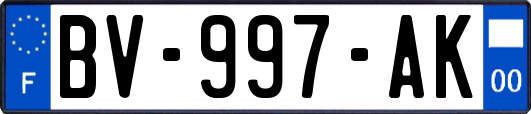 F

BV-997-AK

00